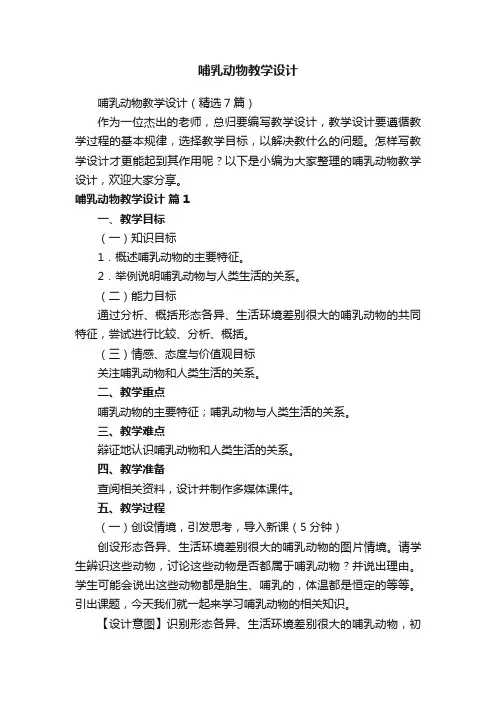 哺乳动物教学设计

哺乳动物教学设计（精选7篇）

作为一位杰出的老师，总归要编写教学设计，教学设计要遵循教学过程的基本规律，选择教学目标，以解决教什么的问题。怎样写教学设计才更能起到其作用呢？以下是小编为大家整理的哺乳动物教学设计，欢迎大家分享。

哺乳动物教学设计 篇1

一、教学目标

（一）知识目标

1．概述哺乳动物的主要特征。

2．举例说明哺乳动物与人类生活的关系。

（二）能力目标

通过分析、概括形态各异、生活环境差别很大的哺乳动物的共同特征，尝试进行比较、分析、概括。

（三）情感、态度与价值观目标

关注哺乳动物和人类生活的关系。

二、教学重点

哺乳动物的主要特征；哺乳动物与人类生活的关系。

三、教学难点

辩证地认识哺乳动物和人类生活的关系。

四、教学准备

查阅相关资料，设计并制作多媒体课件。

五、教学过程

（一）创设情境，引发思考，导入新课（5分钟）

创设形态各异、生活环境差别很大的哺乳动物的图片情境。请学生辨识这些动物，讨论这些动物是否都属于哺乳动物？并说出理由。学生可能会说出这些动物都是胎生、哺乳的，体温都是恒定的等等。引出课题，今天我们就一起来学习哺乳动物的相关知识。

【设计意图】识别形态各异、生活环境差别很大的哺乳动物，初